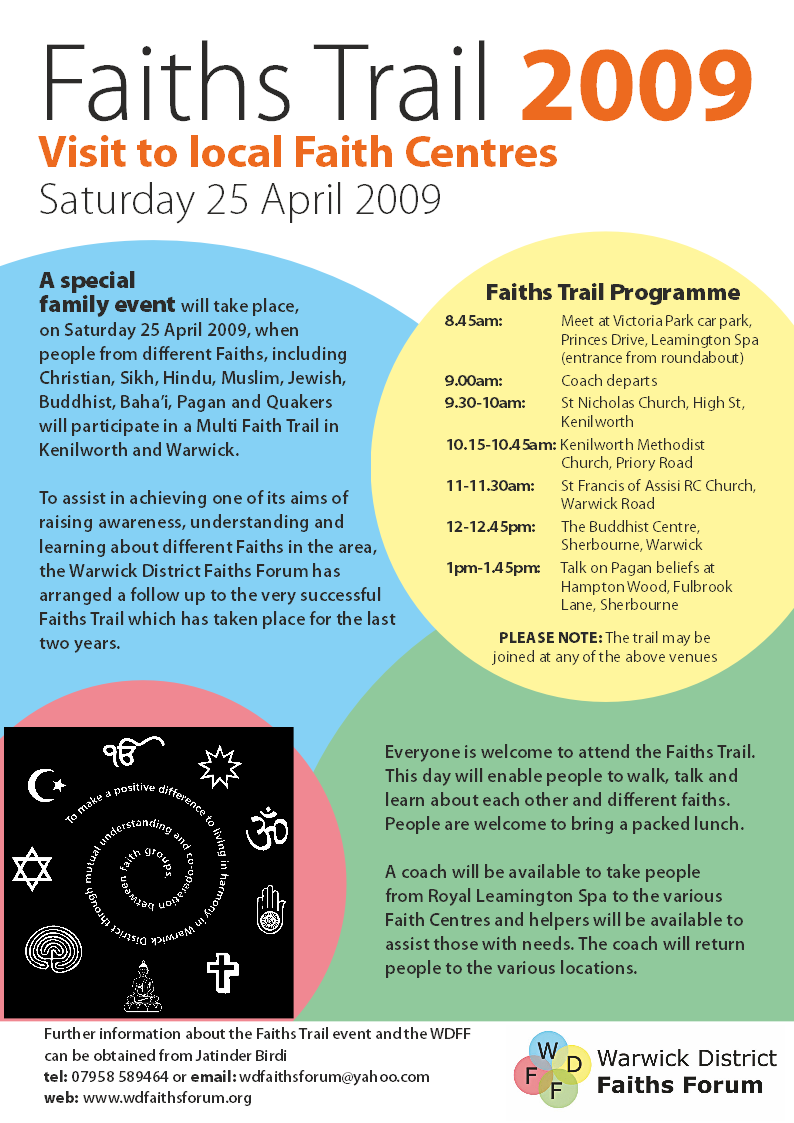 Faiths Trail 2009
Visit to local Faith Centres
Saturday 25 April 2009

A special family event will take place, on Saturday 25 April 2009, when people from different Faiths, including Christian, Sikh, Hindu, Muslim, Jewish, Buddhist, Baha'i, Pagan and Quakers will participate in a Multi Faith Trail in Kenilworth and Warwick.

To assist in achieving one of its aims of raising awareness, understanding and learning about different Faiths in the area, the Warwick District Faiths Forum has arranged a follow up to the very successful Faiths Trail which has taken place for the last two years.

Faiths Trail Programme

| | |
|---|---|
| 8.45am: | Meet at Victoria Park car park, Princes Drive, Leamington Spa (entrance from roundabout) |
| 9.00am: | Coach departs |
| 9.30-10am: | St Nicholas Church, High St, Kenilworth |
| 10.15-10.45am: | Kenilworth Methodist Church, Priory Road |
| 11-11.30am: | St Francis of Assisi RC Church, Warwick Road |
| 12-12.45pm: | The Buddhist Centre, Sherbourne, Warwick |
| 1pm-1.45pm: | Talk on Pagan beliefs at Hampton Wood, Fulbrook Lane, Sherbourne |

PLEASE NOTE: The trail may be joined at any of the above venues

To make a positive difference to living in harmony in Warwick District through mutual understanding and co-operation between faith groups

Everyone is welcome to attend the Faiths Trail. This day will enable people to walk, talk and learn about each other and different faiths. People are welcome to bring a packed lunch.

A coach will be available to take people from Royal Leamington Spa to the various Faith Centres and helpers will be available to assist those with needs. The coach will return people to the various locations.

Further information about the Faiths Trail event and the WDFF can be obtained from Jatinder Birdi
tel: 07958 589464 or email: wdfaithsforum@yahoo.com
web: www.wdfaithsforum.org

W D F F
Warwick District Faiths Forum